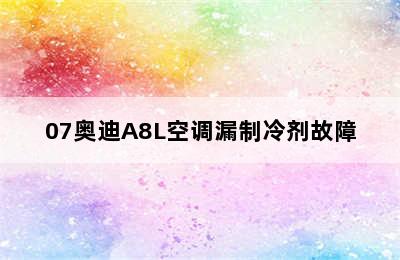 07奥迪A8L空调漏制冷剂故障